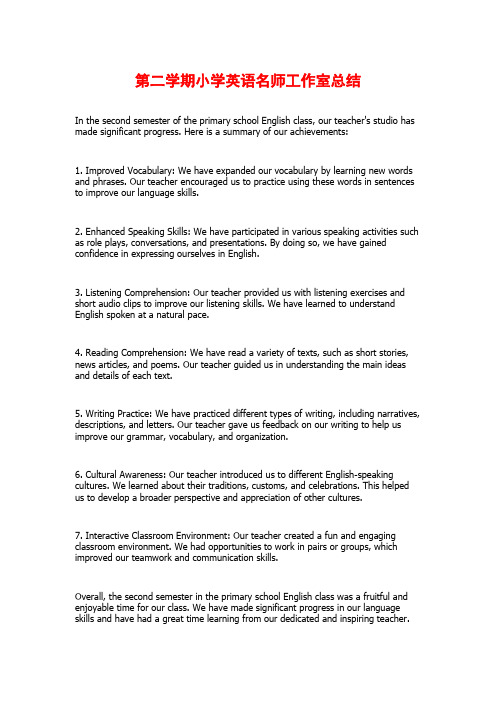 第二学期小学英语名师工作室总结

In the second semester of the primary school English class, our teacher's studio has made significant progress. Here is a summary of our achievements:

1. Improved Vocabulary: We have expanded our vocabulary by learning new words and phrases. Our teacher encouraged us to practice using these words in sentences to improve our language skills.

2. Enhanced Speaking Skills: We have participated in various speaking activities such as role plays, conversations, and presentations. By doing so, we have gained confidence in expressing ourselves in English.

3. Listening Comprehension: Our teacher provided us with listening exercises and short audio clips to improve our listening skills. We have learned to understand English spoken at a natural pace.

4. Reading Comprehension: We have read a variety of texts, such as short stories, news articles, and poems. Our teacher guided us in understanding the main ideas and details of each text.

5. Writing Practice: We have practiced different types of writing, including narratives, descriptions, and letters. Our teacher gave us feedback on our writing to help us improve our grammar, vocabulary, and organization.

6. Cultural Awareness: Our teacher introduced us to different English-speaking cultures. We learned about their traditions, customs, and celebrations. This helped us to develop a broader perspective and appreciation of other cultures.

7. Interactive Classroom Environment: Our teacher created a fun and engaging classroom environment. We had opportunities to work in pairs or groups, which improved our teamwork and communication skills.

Overall, the second semester in the primary school English class was a fruitful and enjoyable time for our class. We have made significant progress in our language skills and have had a great time learning from our dedicated and inspiring teacher.